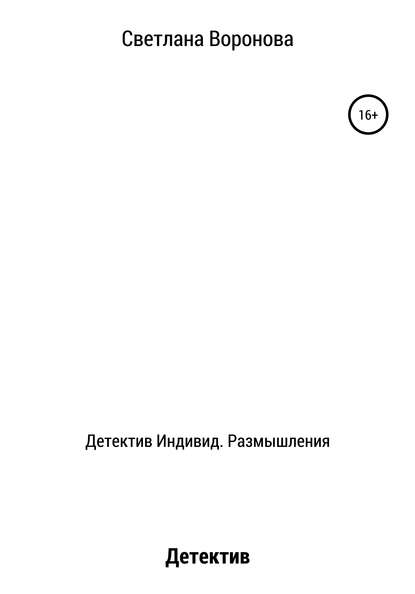 Светлана Воронова

16+

Детектив Индивид. Размышления

Детектив